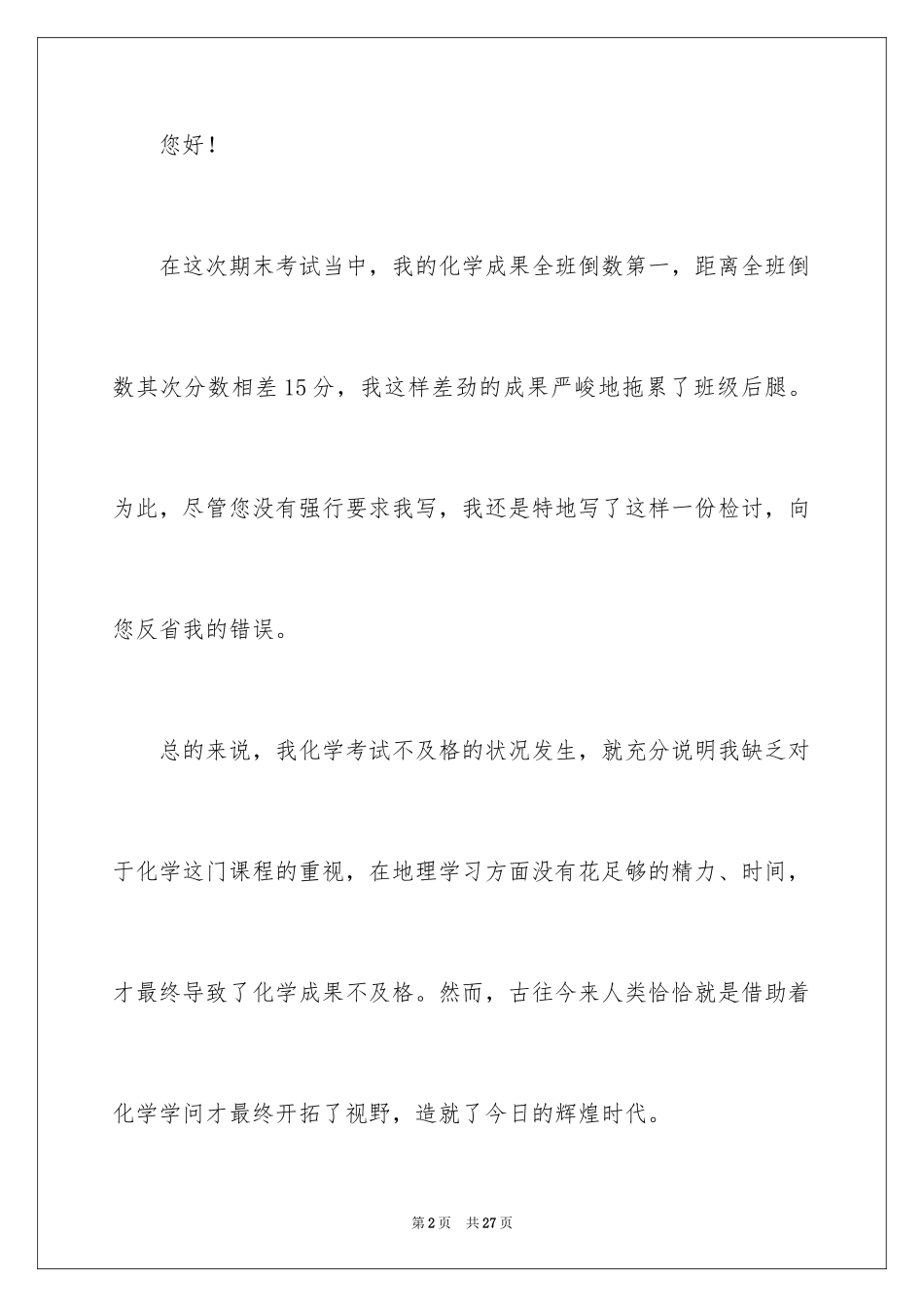 您好！

在这次期末考试当中，我的化学成果全班倒数第一，距离全班倒数其次分数相差15分，我这样差劲的成果严峻地拖累了班级后腿。为此，尽管您没有强行要求我写，我还是特地写了这样一份检讨，向您反省我的错误。

总的来说，我化学考试不及格的状况发生，就充分说明我缺乏对于化学这门课程的重视，在地理学习方面没有花足够的精力、时间，才最终导致了化学成果不及格。然而，古往今来人类恰恰就是借助着化学学问才最终开拓了视野，造就了今日的辉煌时代。

第2页 共27页